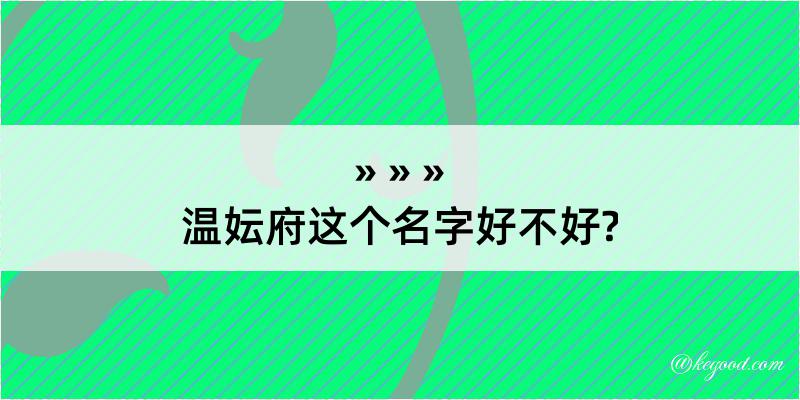 » » »
温妘府这个名字好不好?

@keyood.com